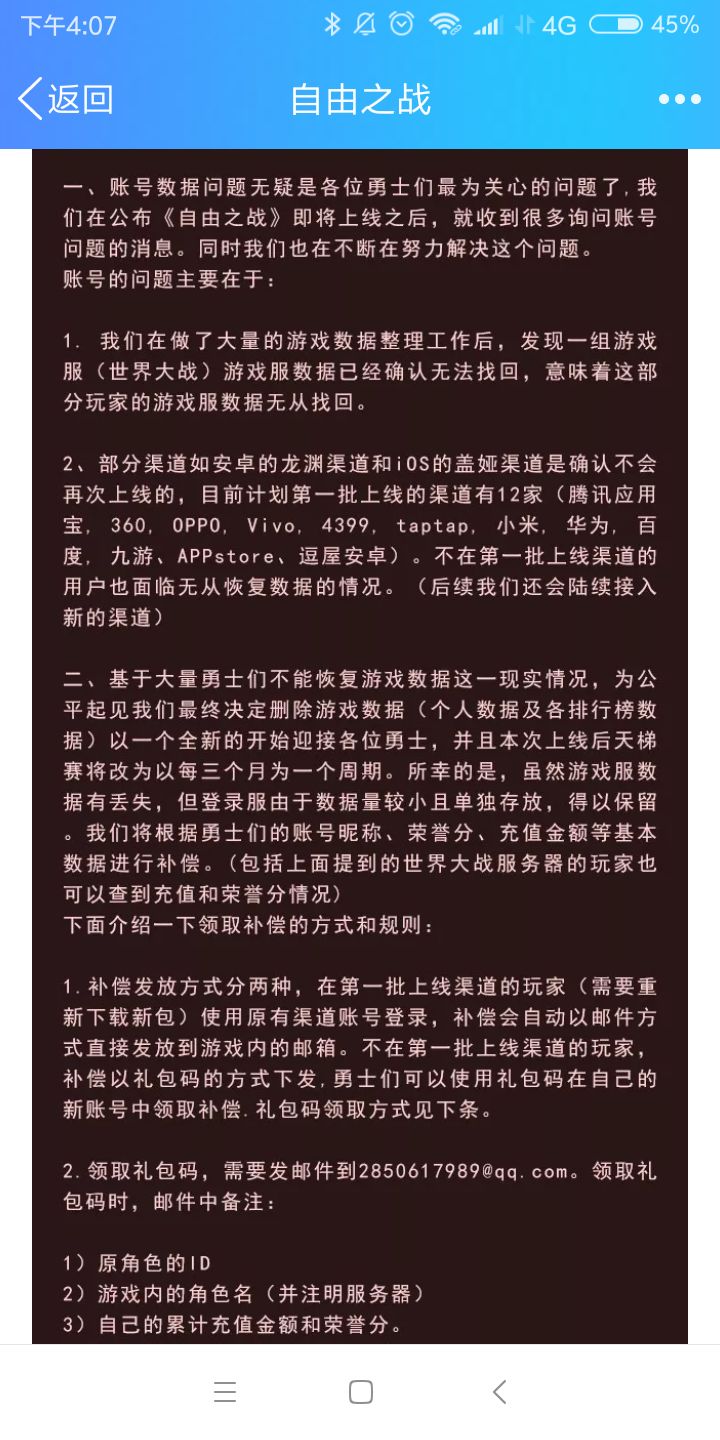 下午4:07 4G 45%

返回 自由之战

一、账号数据问题无疑是各位勇士们最为关心的问题了，我们在公布《自由之战》即将上线之后，就收到很多询问账号问题的消息。同时我们也在不断在努力解决这个问题。
账号的问题主要在于：

1. 我们在做了大量的游戏数据整理工作后，发现一组游戏服（世界大战）游戏服数据已经确认无法找回，意味着这部分玩家的游戏服数据无从找回。

2、部分渠道如安卓的龙渊渠道和iOS的盖娅渠道是确认不会再次上线的，目前计划第一批上线的渠道有12家（腾讯应用宝，360，OPPO，Vivo，4399，taptap，小米，华为，百度，九游、APPstore、逗屋安卓）。不在第一批上线渠道的用户也面临无从恢复数据的情况。（后续我们还会陆续接入新的渠道）

二、基于大量勇士们不能恢复游戏数据这一现实情况，为公平起见我们最终决定删除游戏数据（个人数据及各排行榜数据）以一个全新的开始迎接各位勇士，并且本次上线后天梯赛将改为以每三个月为一个周期。所幸的是，虽然游戏服数据有丢失，但登录服由于数据量较小且单独存放，得以保留。我们将根据勇士们的账号昵称、荣誉分、充值金额等基本数据进行补偿。（包括上面提到的世界大战服务器的玩家也可以查到充值和荣誉分情况）
下面介绍一下领取补偿的方式和规则：

1.补偿发放方式分两种，在第一批上线渠道的玩家（需要重新下载新包）使用原有渠道账号登录，补偿会自动以邮件方式直接发放到游戏内的邮箱。不在第一批上线渠道的玩家，补偿以礼包码的方式下发，勇士们可以使用礼包码在自己的新账号中领取补偿.礼包码领取方式见下条。

2.领取礼包码，需要发邮件到2850617989@qq.com。领取礼包码时，邮件中备注：

1）原角色的ID
2）游戏内的角色名（并注明服务器）
3）自己的累计充值金额和荣誉分。